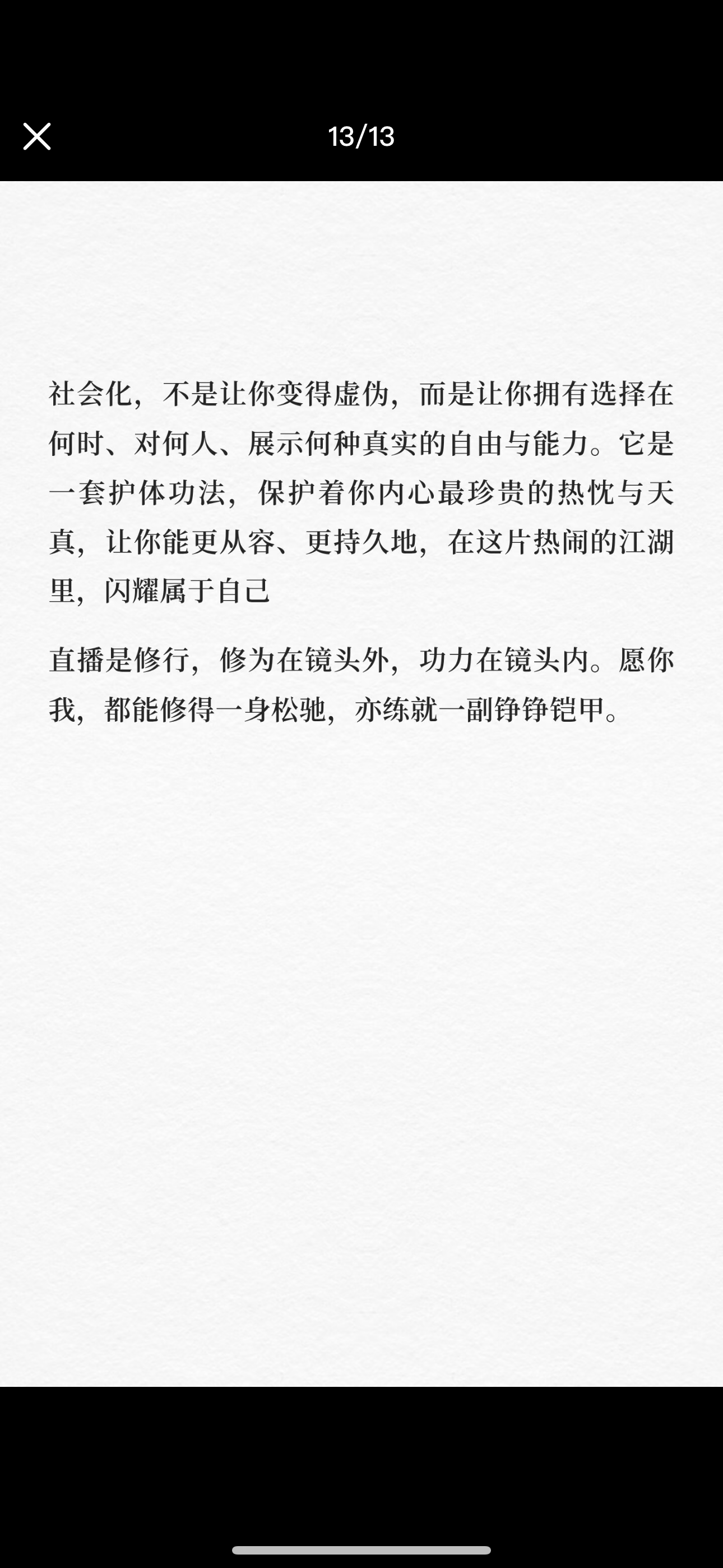 13/13

社会化，不是让你变得虚伪，而是让你拥有选择在何时、对何人、展示何种真实的自由与能力。它是一套护体功法，保护着你内心最珍贵的热忱与天真，让你能更从容、更持久地，在这片热闹的江湖里，闪耀属于自己

直播是修行，修为在镜头外，功力在镜头内。愿你我，都能修得一身松弛，亦练就一副铮铮铠甲。